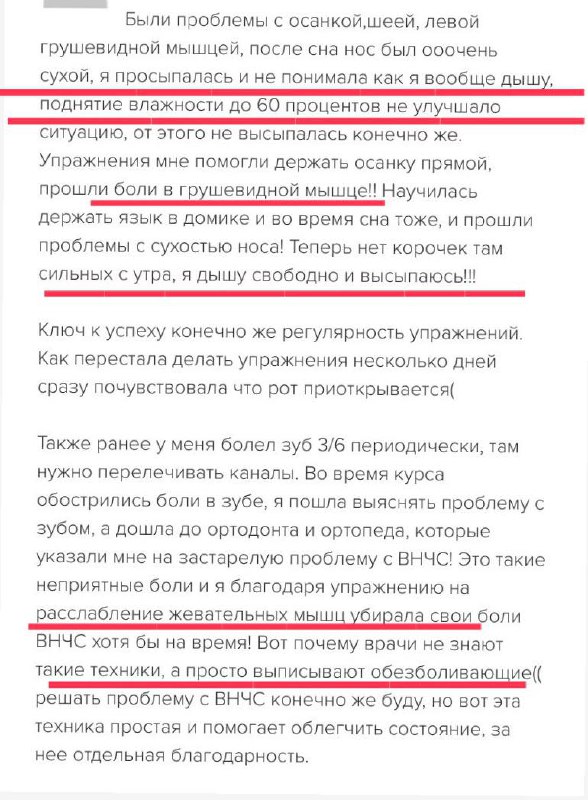 Были проблемы с осанкой,шеей, левой грушевидной мышцей, после сна нос был ооочень сухой, я просыпалась и не понимала как я вообще дышу, поднятие влажности до 60 процентов не улучшало ситуацию, от этого не высыпалась конечно же. Упражнения мне помогли держать осанку прямой, прошли боли в грушевидной мышце!! Научилась держать язык в домике и во время сна тоже, и прошли проблемы с сухостью носа! Теперь нет корочек там сильных с утра, я дышу свободно и высыпаюсь!!!

Ключ к успеху конечно же регулярность упражнений. Как перестала делать упражнения несколько дней сразу почувствовала что рот приоткрывается(

Также ранее у меня болел зуб 3/6 периодически, там нужно перелечивать каналы. Во время курса обострились боли в зубе, я пошла выяснять проблему с зубом, а дошла до ортодонта и ортопеда, которые указали мне на застарелую проблему с ВНЧС! Это такие неприятные боли и я благодаря упражнению на расслабление жевательных мышц убирала свои боли ВНЧС хотя бы на время! Вот почему врачи не знают такие техники, а просто выписывают обезболивающие(( решать проблему с ВНЧС конечно же буду, но вот эта техника простая и помогает облегчить состояние, за нее отдельная благодарность.